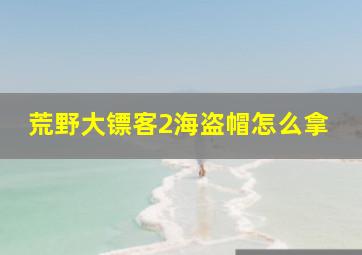 荒野大镖客2海盗帽怎么拿